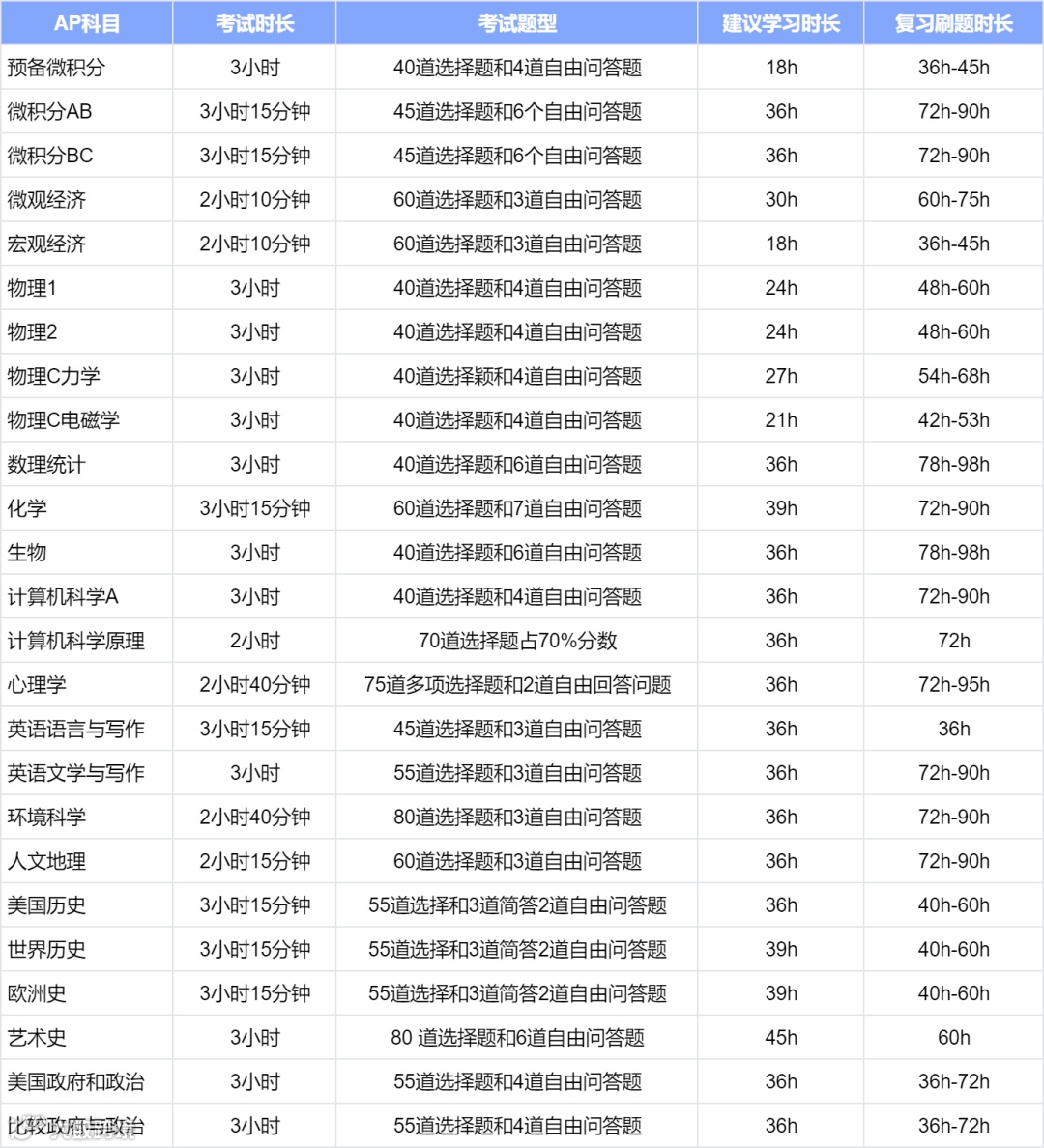 | AP科目 | 考试时长 | 考试题型 | 建议学习时长 | 复习刷题时长 |
|---|---|---|---|---|
| 预备微积分 | 3小时 | 40道选择题和4道自由问答题 | 18h | 36h-45h |
| 微积分AB | 3小时15分钟 | 45道选择题和6个自由问答题 | 36h | 72h-90h |
| 微积分BC | 3小时15分钟 | 45道选择题和6个自由问答题 | 36h | 72h-90h |
| 微观经济 | 2小时10分钟 | 60道选择题和3道自由问答题 | 30h | 60h-75h |
| 宏观经济 | 2小时10分钟 | 60道选择题和3道自由问答题 | 18h | 36h-45h |
| 物理1 | 3小时 | 40道选择题和4道自由问答题 | 24h | 48h-60h |
| 物理2 | 3小时 | 40道选择题和4道自由问答题 | 24h | 48h-60h |
| 物理C力学 | 3小时 | 40道选择颖和4道自由问答题 | 27h | 54h-68h |
| 物理C电磁学 | 3小时 | 40道选择题和4道自由问答题 | 21h | 42h-53h |
| 数理统计 | 3小时 | 40道选择题和6道自由问答题 | 36h | 78h-98h |
| 化学 | 3小时15分钟 | 60道选择题和7道自由问答题 | 39h | 72h-90h |
| 生物 | 3小时 | 40道选择题和6道自由问答题 | 36h | 78h-98h |
| 计算机科学A | 3小时 | 40道选择题和4道自由问答题 | 36h | 72h-90h |
| 计算机科学原理 | 2小时 | 70道选择题占70%分数 | 36h | 72h |
| 心理学 | 2小时40分钟 | 75道多项选择题和2道自由回答问题 | 36h | 72h-95h |
| 英语语言与写作 | 3小时15分钟 | 45道选择题和3道自由问答题 | 36h | 36h |
| 英语文学与写作 | 3小时 | 55道选择题和3道自由问答题 | 36h | 72h-90h |
| 环境科学 | 2小时40分钟 | 80道选择题和3道自由问答题 | 36h | 72h-90h |
| 人文地理 | 2小时15分钟 | 60道选择题和3道自由问答题 | 36h | 72h-90h |
| 美国历史 | 3小时15分钟 | 55道选择和3道简答2道自由问答题 | 36h | 40h-60h |
| 世界历史 | 3小时15分钟 | 55道选择和3道简答2道自由问答题 | 39h | 40h-60h |
| 欧洲史 | 3小时15分钟 | 55道选择和3道简答2道自由问答题 | 39h | 40h-60h |
| 艺术史 | 3小时 | 80 道选择题和6道自由问答题 | 45h | 60h |
| 美国政府和政治 | 3小时 | 55道选择题和4道自由问答题 | 36h | 36h-72h |
| 比较政府与政治 | 3小时 | 55道选择题和4道自由问答题 | 36h | 36h-72h |